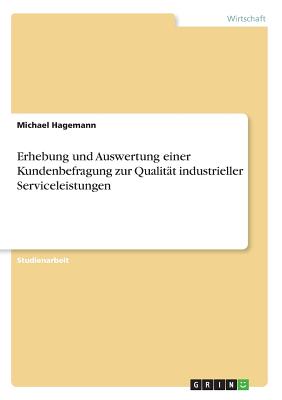 Wirtschaft

Michael Hagemann

Erhebung und Auswertung einer Kundenbefragung zur Qualität industrieller Serviceleistungen

Studienarbeit

GRIN